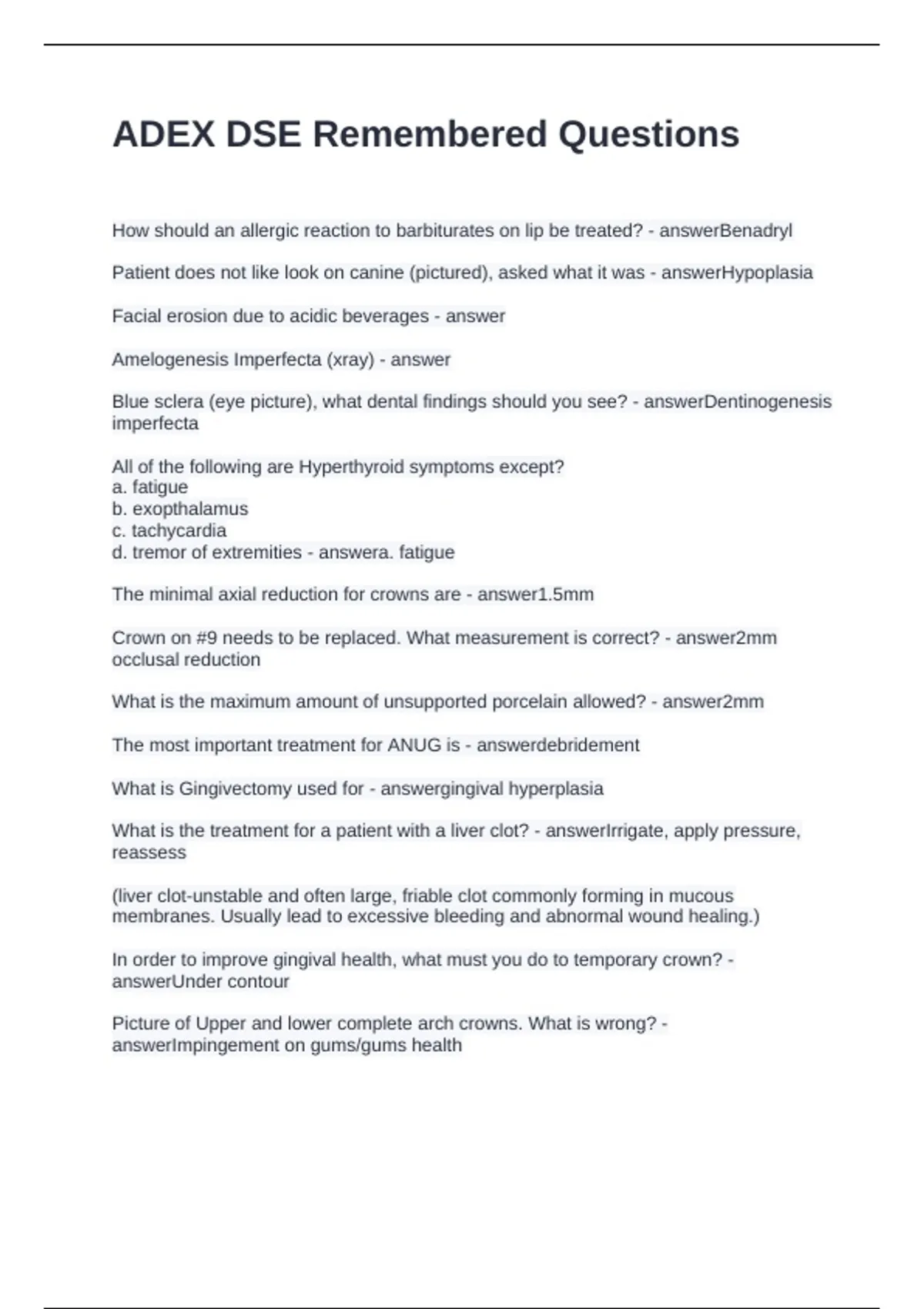 ADEX DSE Remembered Questions

How should an allergic reaction to barbiturates on lip be treated? - answerBenadryl

Patient does not like look on canine (pictured), asked what it was - answerHypoplasia

Facial erosion due to acidic beverages - answer

Amelogenesis Imperfecta (xray) - answer

Blue sclera (eye picture), what dental findings should you see? - answerDentinogenesis imperfecta

All of the following are Hyperthyroid symptoms except?
a. fatigue
b. exopthalamus
c. tachycardia
d. tremor of extremities - answera. fatigue

The minimal axial reduction for crowns are - answer1.5mm

Crown on #9 needs to be replaced. What measurement is correct? - answer2mm occlusal reduction

What is the maximum amount of unsupported porcelain allowed? - answer2mm

The most important treatment for ANUG is - answerdebridement

What is Gingivectomy used for - answergingival hyperplasia

What is the treatment for a patient with a liver clot? - answerIrrigate, apply pressure, reassess

(liver clot-unstable and often large, friable clot commonly forming in mucous membranes. Usually lead to excessive bleeding and abnormal wound healing.)

In order to improve gingival health, what must you do to temporary crown? - answerUnder contour

Picture of Upper and lower complete arch crowns. What is wrong? - answerImpingement on gums/gums health